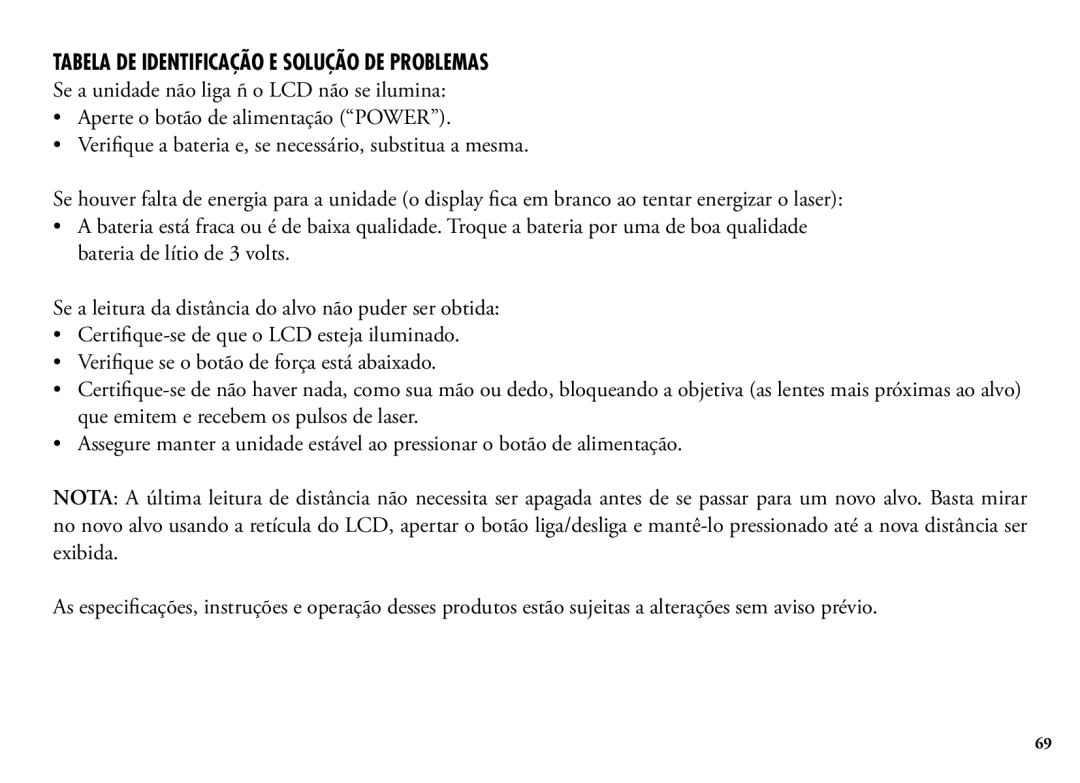 TABELA DE IDENTIFICAÇÃO E SOLUÇÃO DE PROBLEMAS
Se a unidade não liga ñ o LCD não se ilumina:
• Aperte o botão de alimentação (“POWER”).
• Verifique a bateria e, se necessário, substitua a mesma.

Se houver falta de energia para a unidade (o display fica em branco ao tentar energizar o laser):
• A bateria está fraca ou é de baixa qualidade. Troque a bateria por uma de boa qualidade bateria de lítio de 3 volts.

Se a leitura da distância do alvo não puder ser obtida:
• Certifique-se de que o LCD esteja iluminado.
• Verifique se o botão de força está abaixado.
• Certifique-se de não haver nada, como sua mão ou dedo, bloqueando a objetiva (as lentes mais próximas ao alvo) que emitem e recebem os pulsos de laser.
• Assegure manter a unidade estável ao pressionar o botão de alimentação.

NOTA: A última leitura de distância não necessita ser apagada antes de se passar para um novo alvo. Basta mirar no novo alvo usando a retícula do LCD, apertar o botão liga/desliga e mantê-lo pressionado até a nova distância ser exibida.

As especificações, instruções e operação desses produtos estão sujeitas a alterações sem aviso prévio.

69